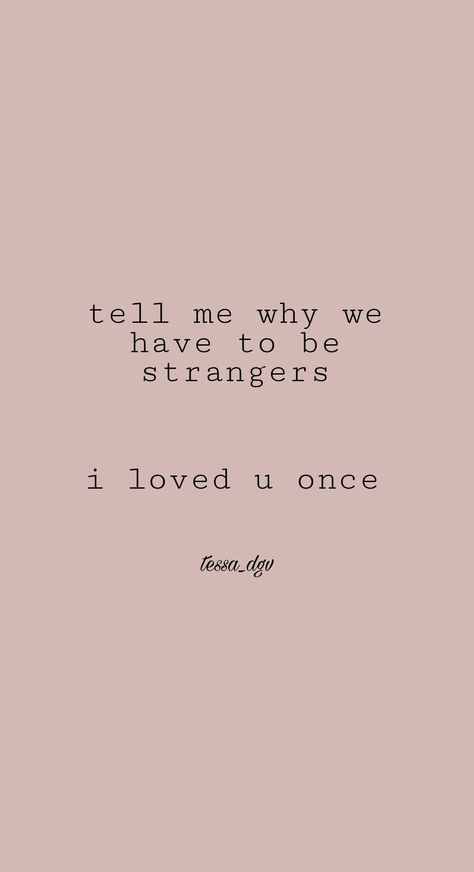 tell me why we have to be strangers

i loved u once

tessa_dgv